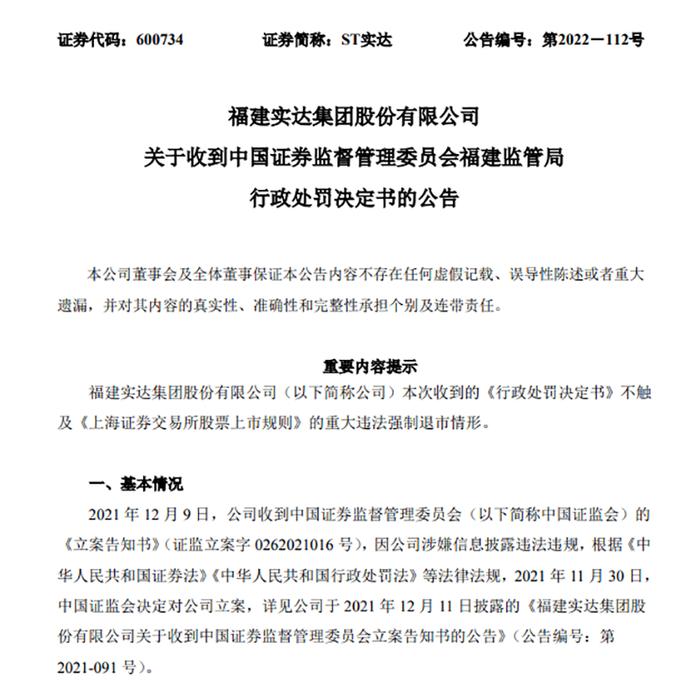 证券代码：600734　　证券简称：ST实达　　公告编号：第2022－112号

福建实达集团股份有限公司
关于收到中国证券监督管理委员会福建监管局
行政处罚决定书的公告

本公司董事会及全体董事保证本公告内容不存在任何虚假记载、误导性陈述或者重大遗漏，并对其内容的真实性、准确性和完整性承担个别及连带责任。

重要内容提示
福建实达集团股份有限公司（以下简称公司）本次收到的《行政处罚决定书》不触及《上海证券交易所股票上市规则》的重大违法强制退市情形。

一、基本情况
2021 年 12 月 9 日，公司收到中国证券监督管理委员会（以下简称中国证监会）的《立案告知书》（证监立案字 0262021016 号），因公司涉嫌信息披露违法违规，根据《中华人民共和国证券法》《中华人民共和国行政处罚法》等法律法规，2021 年 11 月 30 日，中国证监会决定对公司立案，详见公司于 2021 年 12 月 11 日披露的《福建实达集团股份有限公司关于收到中国证券监督管理委员会立案告知书的公告》（公告编号：第 2021-091 号）。